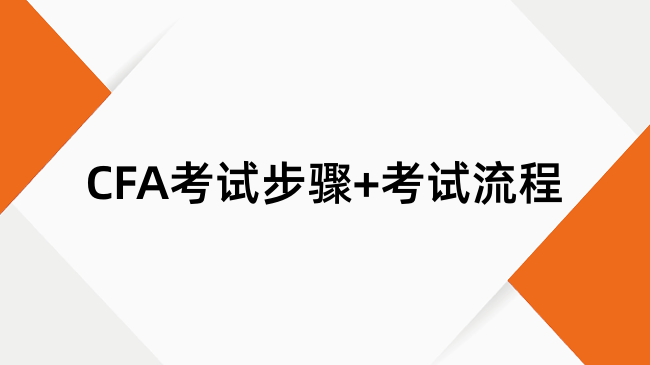 CFA考试步骤+考试流程